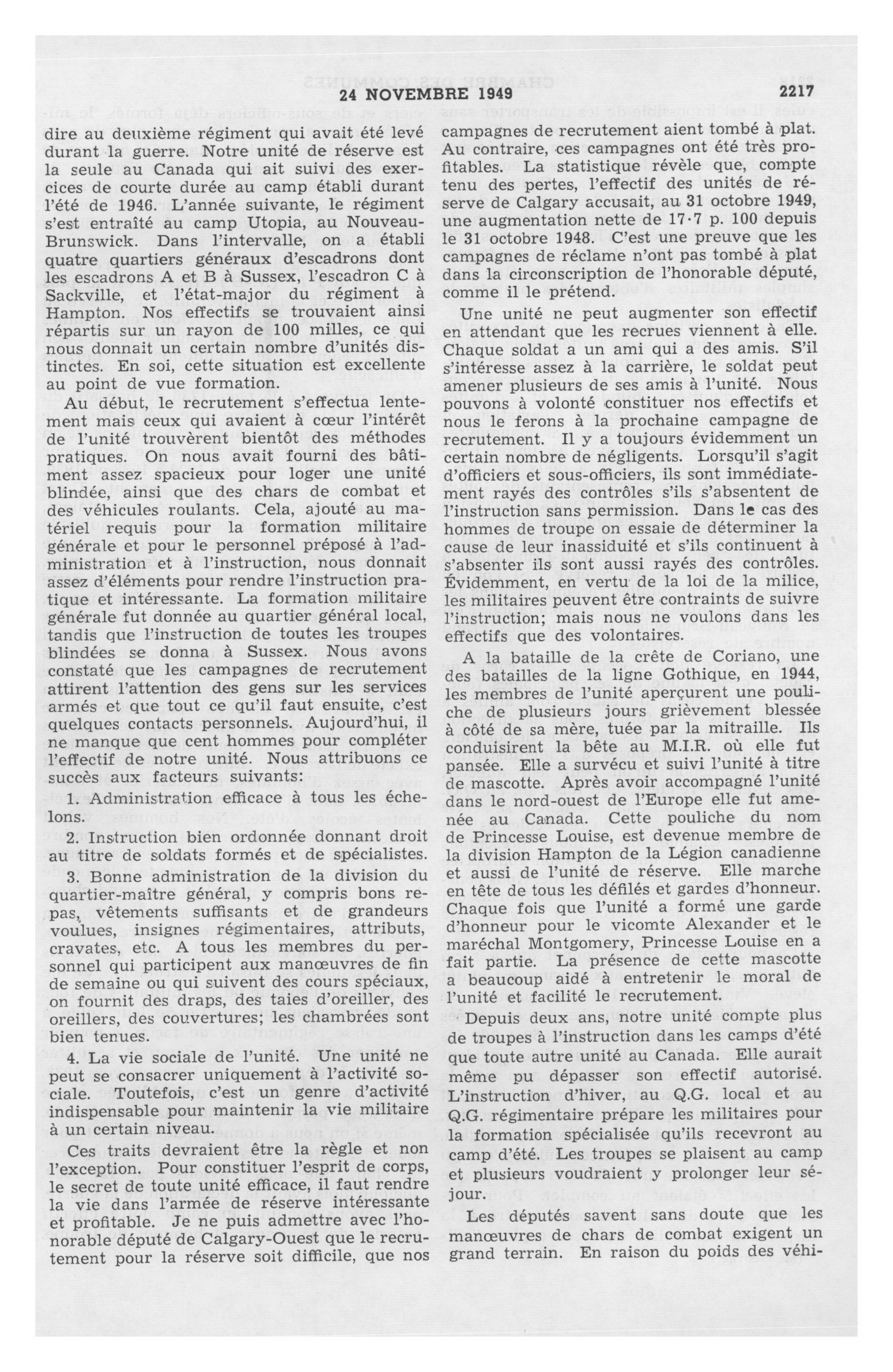 24 NOVEMBRE 1949 2217

dire au deuxième régiment qui avait été levé durant la guerre. Notre unité de réserve est la seule au Canada qui ait suivi des exercices de courte durée au camp établi durant l'été de 1946. L'année suivante, le régiment s'est entraîté au camp Utopia, au Nouveau-Brunswick. Dans l'intervalle, on a établi quatre quartiers généraux d'escadrons dont les escadrons A et B à Sussex, l'escadron C à Sackville, et l'état-major du régiment à Hampton. Nos effectifs se trouvaient ainsi répartis sur un rayon de 100 milles, ce qui nous donnait un certain nombre d'unités distinctes. En soi, cette situation est excellente au point de vue formation.

Au début, le recrutement s'effectua lentement mais ceux qui avaient à cœur l'intérêt de l'unité trouvèrent bientôt des méthodes pratiques. On nous avait fourni des bâtiment assez spacieux pour loger une unité blindée, ainsi que des chars de combat et des véhicules roulants. Cela, ajouté au matériel requis pour la formation militaire générale et pour le personnel préposé à l'administration et à l'instruction, nous donnait assez d'éléments pour rendre l'instruction pratique et intéressante. La formation militaire générale fut donnée au quartier général local, tandis que l'instruction de toutes les troupes blindées se donna à Sussex. Nous avons constaté que les campagnes de recrutement attirent l'attention des gens sur les services armés et que tout ce qu'il faut ensuite, c'est quelques contacts personnels. Aujourd'hui, il ne manque que cent hommes pour compléter l'effectif de notre unité. Nous attribuons ce succès aux facteurs suivants:

1. Administration efficace à tous les échelons.

2. Instruction bien ordonnée donnant droit au titre de soldats formés et de spécialistes.

3. Bonne administration de la division du quartier-maître général, y compris bons repas, vêtements suffisants et de grandeurs voulues, insignes régimentaires, attributs, cravates, etc. A tous les membres du personnel qui participent aux manœuvres de fin de semaine ou qui suivent des cours spéciaux, on fournit des draps, des taies d'oreiller, des oreillers, des couvertures; les chambrées sont bien tenues.

4. La vie sociale de l'unité. Une unité ne peut se consacrer uniquement à l'activité sociale. Toutefois, c'est un genre d'activité indispensable pour maintenir la vie militaire à un certain niveau.

Ces traits devraient être la règle et non l'exception. Pour constituer l'esprit de corps, le secret de toute unité efficace, il faut rendre la vie dans l'armée de réserve intéressante et profitable. Je ne puis admettre avec l'honorable député de Calgary-Ouest que le recrutement pour la réserve soit difficile, que nos campagnes de recrutement aient tombé à plat. Au contraire, ces campagnes ont été très profitables. La statistique révèle que, compte tenu des pertes, l'effectif des unités de réserve de Calgary accusait, au 31 octobre 1949, une augmentation nette de 17·7 p. 100 depuis le 31 octobre 1948. C'est une preuve que les campagnes de réclame n'ont pas tombé à plat dans la circonscription de l'honorable député, comme il le prétend.

Une unité ne peut augmenter son effectif en attendant que les recrues viennent à elle. Chaque soldat a un ami qui a des amis. S'il s'intéresse assez à la carrière, le soldat peut amener plusieurs de ses amis à l'unité. Nous pouvons à volonté constituer nos effectifs et nous le ferons à la prochaine campagne de recrutement. Il y a toujours évidemment un certain nombre de négligents. Lorsqu'il s'agit d'officiers et sous-officiers, ils sont immédiatement rayés des contrôles s'ils s'absentent de l'instruction sans permission. Dans le cas des hommes de troupe on essaie de déterminer la cause de leur inassiduité et s'ils continuent à s'absenter ils sont aussi rayés des contrôles. Évidemment, en vertu de la loi de la milice, les militaires peuvent être contraints de suivre l'instruction; mais nous ne voulons dans les effectifs que des volontaires.

A la bataille de la crête de Coriano, une des batailles de la ligne Gothique, en 1944, les membres de l'unité aperçurent une pouliche de plusieurs jours grièvement blessée à côté de sa mère, tuée par la mitraille. Ils conduisirent la bête au M.I.R. où elle fut pansée. Elle a survécu et suivi l'unité à titre de mascotte. Après avoir accompagné l'unité dans le nord-ouest de l'Europe elle fut amenée au Canada. Cette pouliche du nom de Princesse Louise, est devenue membre de la division Hampton de la Légion canadienne et aussi de l'unité de réserve. Elle marche en tête de tous les défilés et gardes d'honneur. Chaque fois que l'unité a formé une garde d'honneur pour le vicomte Alexander et le maréchal Montgomery, Princesse Louise en a fait partie. La présence de cette mascotte a beaucoup aidé à entretenir le moral de l'unité et facilité le recrutement.

Depuis deux ans, notre unité compte plus de troupes à l'instruction dans les camps d'été que toute autre unité au Canada. Elle aurait même pu dépasser son effectif autorisé. L'instruction d'hiver, au Q.G. local et au Q.G. régimentaire prépare les militaires pour la formation spécialisée qu'ils recevront au camp d'été. Les troupes se plaisent au camp et plusieurs voudraient y prolonger leur séjour.

Les députés savent sans doute que les manœuvres de chars de combat exigent un grand terrain. En raison du poids des véhi-